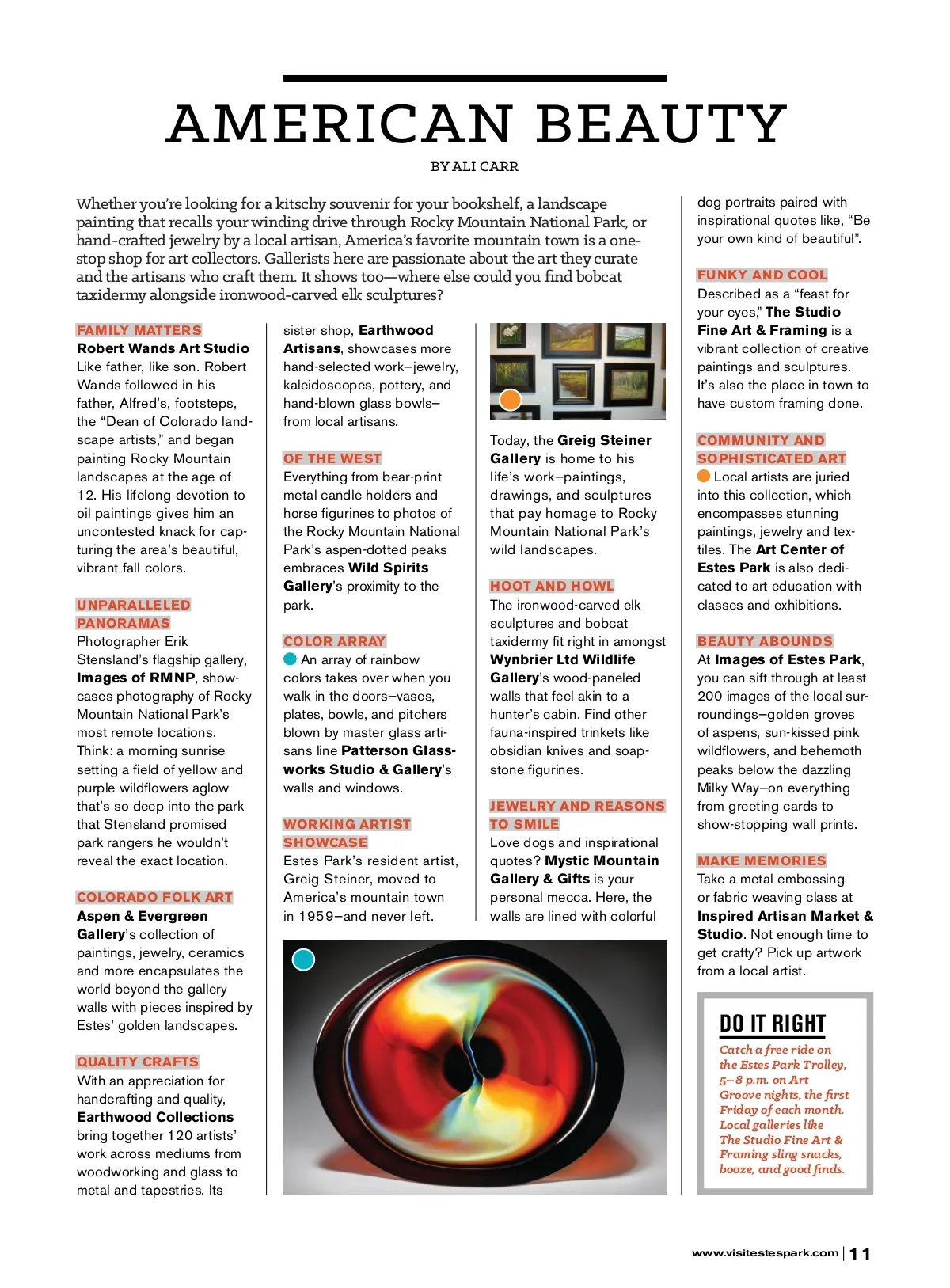 AMERICAN BEAUTY

BY ALI CARR

Whether you're looking for a kitschy souvenir for your bookshelf, a landscape painting that recalls your winding drive through Rocky Mountain National Park, or hand-crafted jewelry by a local artisan, America's favorite mountain town is a one-stop shop for art collectors. Gallerists here are passionate about the art they curate and the artisans who craft them. It shows too—where else could you find bobcat taxidermy alongside ironwood-carved elk sculptures?

FAMILY MATTERS
Robert Wands Art Studio
Like father, like son. Robert Wands followed in his father, Alfred's, footsteps, the "Dean of Colorado landscape artists," and began painting Rocky Mountain landscapes at the age of 12. His lifelong devotion to oil paintings gives him an uncontested knack for capturing the area's beautiful, vibrant fall colors.

UNPARALLELED PANORAMAS
Photographer Erik Stensland's flagship gallery, Images of RMNP, showcases photography of Rocky Mountain National Park's most remote locations. Think: a morning sunrise setting a field of yellow and purple wildflowers aglow that's so deep into the park that Stensland promised park rangers he wouldn't reveal the exact location.

COLORADO FOLK ART
Aspen & Evergreen Gallery's collection of paintings, jewelry, ceramics and more encapsulates the world beyond the gallery walls with pieces inspired by Estes' golden landscapes.

QUALITY CRAFTS
With an appreciation for handcrafting and quality, Earthwood Collections bring together 120 artists' work across mediums from woodworking and glass to metal and tapestries. Its sister shop, Earthwood Artisans, showcases more hand-selected work–jewelry, kaleidoscopes, pottery, and hand-blown glass bowls–from local artisans.

OF THE WEST
Everything from bear-print metal candle holders and horse figurines to photos of the Rocky Mountain National Park's aspen-dotted peaks embraces Wild Spirits Gallery's proximity to the park.

COLOR ARRAY
An array of rainbow colors takes over when you walk in the doors–vases, plates, bowls, and pitchers blown by master glass artisans line Patterson Glassworks Studio & Gallery's walls and windows.

WORKING ARTIST SHOWCASE
Estes Park's resident artist, Greig Steiner, moved to America's mountain town in 1959–and never left.

Today, the Greig Steiner Gallery is home to his life's work–paintings, drawings, and sculptures that pay homage to Rocky Mountain National Park's wild landscapes.

HOOT AND HOWL
The ironwood-carved elk sculptures and bobcat taxidermy fit right in amongst Wynbrier Ltd Wildlife Gallery's wood-paneled walls that feel akin to a hunter's cabin. Find other fauna-inspired trinkets like obsidian knives and soapstone figurines.

JEWELRY AND REASONS TO SMILE
Love dogs and inspirational quotes? Mystic Mountain Gallery & Gifts is your personal mecca. Here, the walls are lined with colorful dog portraits paired with inspirational quotes like, "Be your own kind of beautiful".

FUNKY AND COOL
Described as a "feast for your eyes," The Studio Fine Art & Framing is a vibrant collection of creative paintings and sculptures. It's also the place in town to have custom framing done.

COMMUNITY AND SOPHISTICATED ART
Local artists are juried into this collection, which encompasses stunning paintings, jewelry and textiles. The Art Center of Estes Park is also dedicated to art education with classes and exhibitions.

BEAUTY ABOUNDS
At Images of Estes Park, you can sift through at least 200 images of the local surroundings–golden groves of aspens, sun-kissed pink wildflowers, and behemoth peaks below the dazzling Milky Way–on everything from greeting cards to show-stopping wall prints.

MAKE MEMORIES
Take a metal embossing or fabric weaving class at Inspired Artisan Market & Studio. Not enough time to get crafty? Pick up artwork from a local artist.

DO IT RIGHT
Catch a free ride on the Estes Park Trolley, 5–8 p.m. on Art Groove nights, the first Friday of each month. Local galleries like The Studio Fine Art & Framing sling snacks, booze, and good finds.

www.visitestespark.com | 11